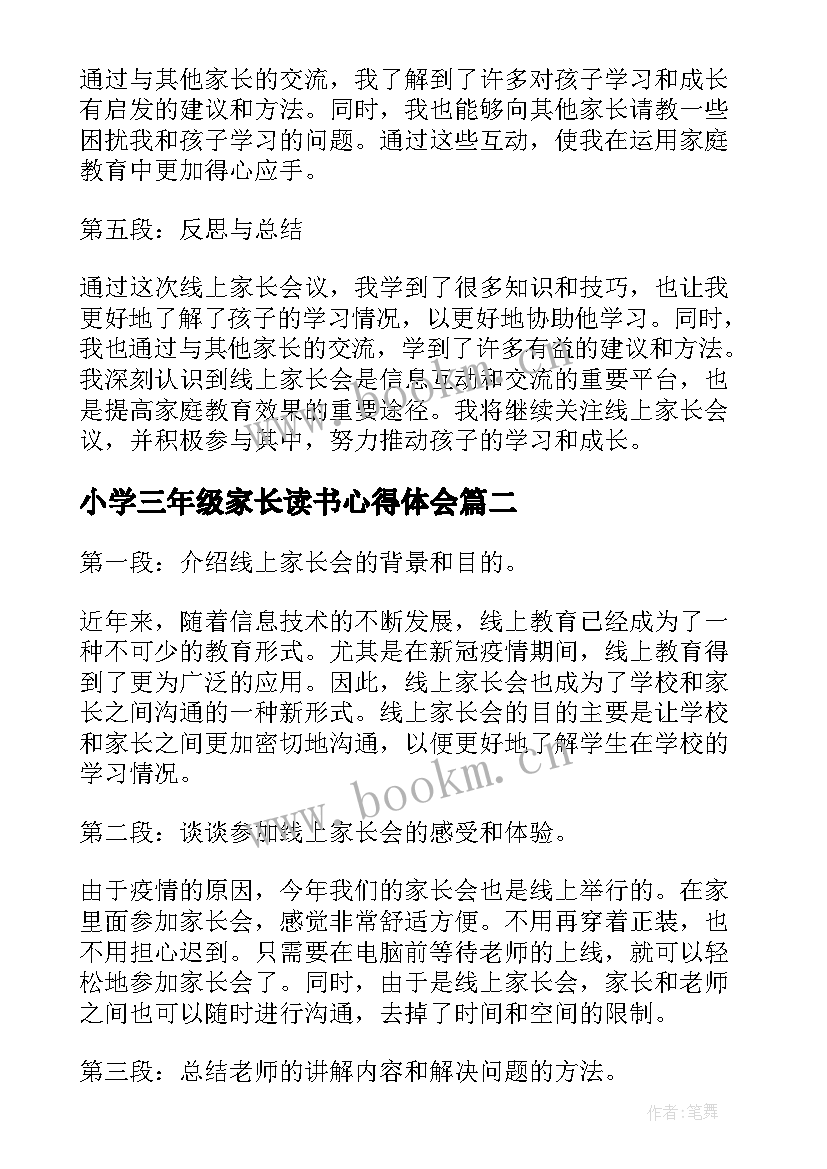 通过与其他家长的交流，我了解到了许多对孩子学习和成长有启发的建议和方法。同时，我也能够向其他家长请教一些困扰我和孩子学习的问题。通过这些互动，使我在运用家庭教育中更加得心应手。

第五段：反思与总结

通过这次线上家长会议，我学到了很多知识和技巧，也让我更好地了解了孩子的学习情况，以更好地协助他学习。同时，我也通过与其他家长的交流，学到了许多有益的建议和方法。我深刻认识到线上家长会是信息互动和交流的重要平台，也是提高家庭教育效果的重要途径。我将继续关注线上家长会议，并积极参与其中，努力推动孩子的学习和成长。

小学三年级家长读书心得体会篇二

第一段：介绍线上家长会的背景和目的。

近年来，随着信息技术的不断发展，线上教育已经成为了一种不可少的教育形式。尤其是在新冠疫情期间，线上教育得到了更为广泛的应用。因此，线上家长会也成为了学校和家长之间沟通的一种新形式。线上家长会的目的主要是让学校和家长之间更加密切地沟通，以便更好地了解学生在学校的学习情况。

www.bookm.cn

第二段：谈谈参加线上家长会的感受和体验。

由于疫情的原因，今年我们的家长会也是线上举行的。在家里面参加家长会，感觉非常舒适方便。不用再穿着正装，也不用担心迟到。只需要在电脑前等待老师的上线，就可以轻松地参加家长会了。同时，由于是线上家长会，家长和老师之间也可以随时进行沟通，去掉了时间和空间的限制。

第三段：总结老师的讲解内容和解决问题的方法。

作者：笔舞